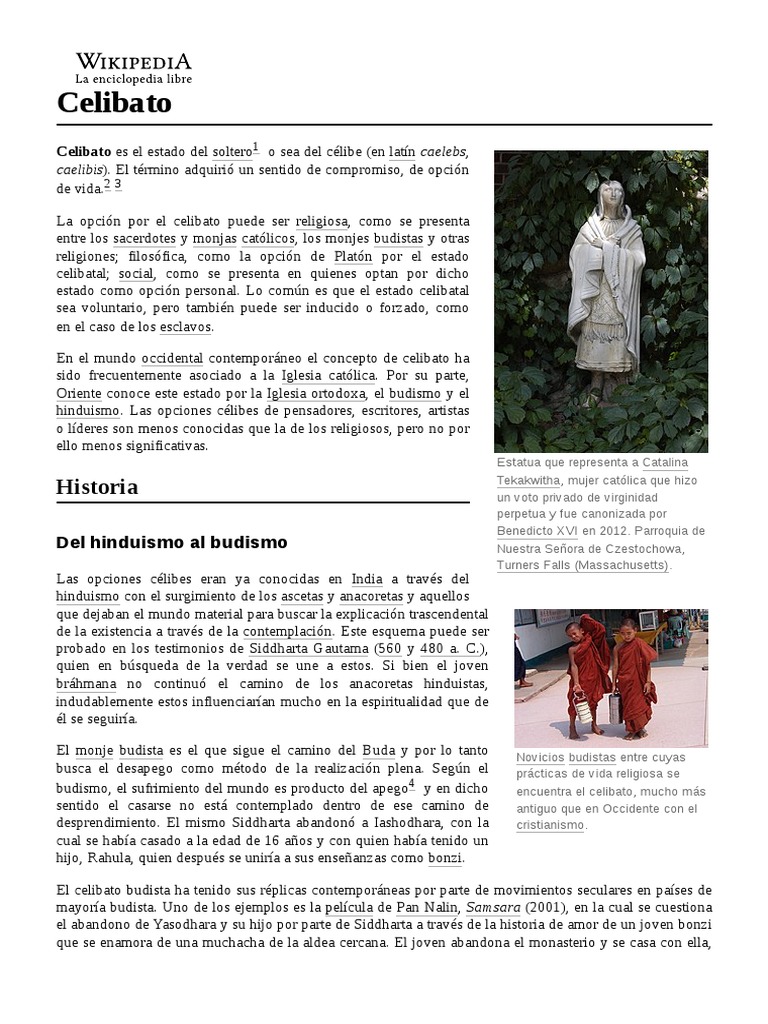 WIKIPEDIA
La enciclopedia libre

Celibato

Celibato es el estado del soltero$^1$ o sea del célibe (en latín caelebs, caelibis). El término adquirió un sentido de compromiso, de opción de vida.$^2$ $^3$

La opción por el celibato puede ser religiosa, como se presenta entre los sacerdotes y monjas católicos, los monjes budistas y otras religiones; filosófica, como la opción de Platón por el estado celibatal; social, como se presenta en quienes optan por dicho estado como opción personal. Lo común es que el estado celibatal sea voluntario, pero también puede ser inducido o forzado, como en el caso de los esclavos.

En el mundo occidental contemporáneo el concepto de celibato ha sido frecuentemente asociado a la Iglesia católica. Por su parte, Oriente conoce este estado por la Iglesia ortodoxa, el budismo y el hinduismo. Las opciones célibes de pensadores, escritores, artistas o líderes son menos conocidas que la de los religiosos, pero no por ello menos significativas.

Estatua que representa a Catalina Tekakwitha, mujer católica que hizo un voto privado de virginidad perpetua y fue canonizada por Benedicto XVI en 2012. Parroquia de Nuestra Señora de Czestochowa, Turners Falls (Massachusetts).

Historia

Del hinduismo al budismo

Las opciones célibes eran ya conocidas en India a través del hinduismo con el surgimiento de los ascetas y anacoretas y aquellos que dejaban el mundo material para buscar la explicación trascendental de la existencia a través de la contemplación. Este esquema puede ser probado en los testimonios de Siddharta Gautama (560 y 480 a. C.), quien en búsqueda de la verdad se une a estos. Si bien el joven bráhmana no continuó el camino de los anacoretas hinduistas, indudablemente estos influenciarían mucho en la espiritualidad que de él se seguiría.

El monje budista es el que sigue el camino del Buda y por lo tanto busca el desapego como método de la realización plena. Según el budismo, el sufrimiento del mundo es producto del apego$^4$ y en dicho sentido el casarse no está contemplado dentro de ese camino de desprendimiento. El mismo Siddharta abandonó a Iashodhara, con la cual se había casado a la edad de 16 años y con quien había tenido un hijo, Rahula, quien después se uniría a sus enseñanzas como bonzi.

Novicios budistas entre cuyas prácticas de vida religiosa se encuentra el celibato, mucho más antiguo que en Occidente con el cristianismo.

El celibato budista ha tenido sus réplicas contemporáneas por parte de movimientos seculares en países de mayoría budista. Uno de los ejemplos es la película de Pan Nalin, Samsara (2001), en la cual se cuestiona el abandono de Yasodhara y su hijo por parte de Siddharta a través de la historia de amor de un joven bonzi que se enamora de una muchacha de la aldea cercana. El joven abandona el monasterio y se casa con ella,